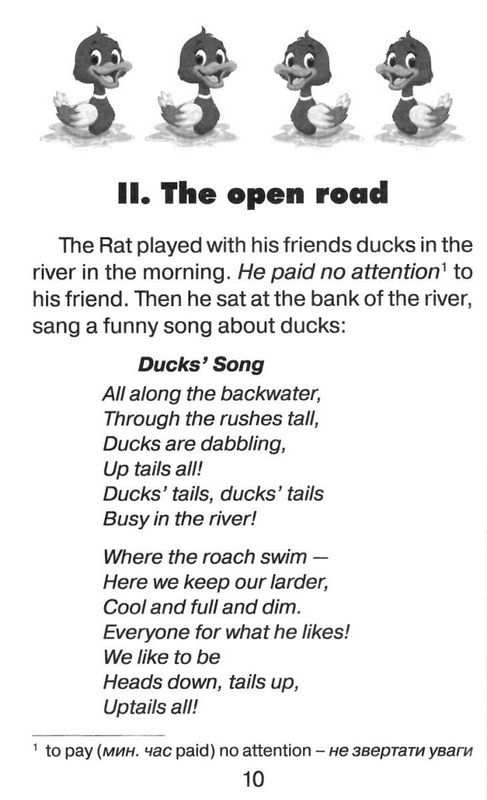 II. The open road

The Rat played with his friends ducks in the river in the morning. He paid no attention$^1$ to his friend. Then he sat at the bank of the river, sang a funny song about ducks:

Ducks' Song
All along the backwater,
Through the rushes tall,
Ducks are dabbling,
Up tails all!
Ducks' tails, ducks' tails
Busy in the river!

Where the roach swim —
Here we keep our larder,
Cool and full and dim.
Everyone for what he likes!
We like to be
Heads down, tails up,
Uptails all!

$^1$ to pay (мин. час paid) no attention – не звертати уваги

10